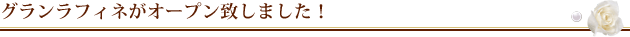 グランラフィネがオープン致しました！